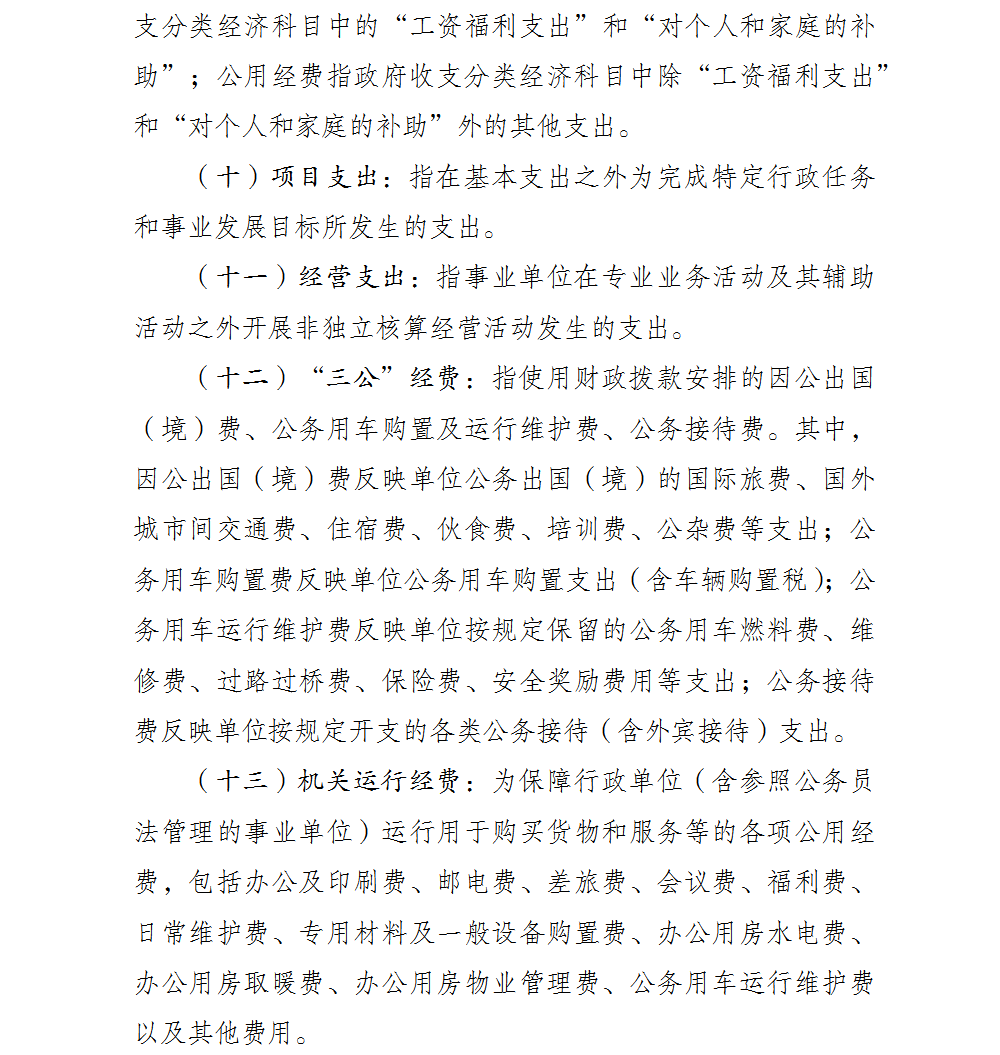 支分类经济科目中的“工资福利支出”和“对个人和家庭的补助”；公用经费指政府收支分类经济科目中除“工资福利支出”和“对个人和家庭的补助”外的其他支出。

（十）项目支出：指在基本支出之外为完成特定行政任务和事业发展目标所发生的支出。

（十一）经营支出：指事业单位在专业业务活动及其辅助活动之外开展非独立核算经营活动发生的支出。

（十二）“三公”经费：指使用财政拨款安排的因公出国（境）费、公务用车购置及运行维护费、公务接待费。其中，因公出国（境）费反映单位公务出国（境）的国际旅费、国外城市间交通费、住宿费、伙食费、培训费、公杂费等支出；公务用车购置费反映单位公务用车购置支出（含车辆购置税）；公务用车运行维护费反映单位按规定保留的公务用车燃料费、维修费、过路过桥费、保险费、安全奖励费用等支出；公务接待费反映单位按规定开支的各类公务接待（含外宾接待）支出。

（十三）机关运行经费：为保障行政单位（含参照公务员法管理的事业单位）运行用于购买货物和服务等的各项公用经费，包括办公及印刷费、邮电费、差旅费、会议费、福利费、日常维护费、专用材料及一般设备购置费、办公用房水电费、办公用房取暖费、办公用房物业管理费、公务用车运行维护费以及其他费用。